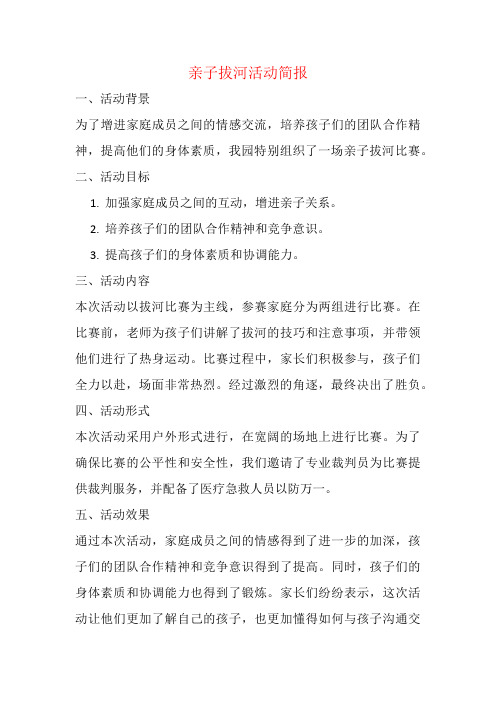 亲子拔河活动简报

一、活动背景

为了增进家庭成员之间的情感交流，培养孩子们的团队合作精神，提高他们的身体素质，我园特别组织了一场亲子拔河比赛。

二、活动目标

1. 加强家庭成员之间的互动，增进亲子关系。

2. 培养孩子们的团队合作精神和竞争意识。

3. 提高孩子们的身体素质和协调能力。

三、活动内容

本次活动以拔河比赛为主线，参赛家庭分为两组进行比赛。在比赛前，老师为孩子们讲解了拔河的技巧和注意事项，并带领他们进行了热身运动。比赛过程中，家长们积极参与，孩子们全力以赴，场面非常热烈。经过激烈的角逐，最终决出了胜负。

四、活动形式

本次活动采用户外形式进行，在宽阔的场地上进行比赛。为了确保比赛的公平性和安全性，我们邀请了专业裁判员为比赛提供裁判服务，并配备了医疗急救人员以防万一。

五、活动效果

通过本次活动，家庭成员之间的情感得到了进一步的加深，孩子们的团队合作精神和竞争意识得到了提高。同时，孩子们的身体素质和协调能力也得到了锻炼。家长们纷纷表示，这次活动让他们更加了解自己的孩子，也更加懂得如何与孩子沟通交